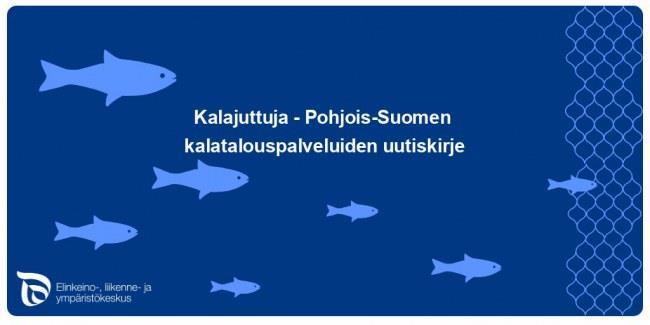 Kalajuttuja - Pohjois-Suomen kalatalouspalveluiden uutiskirje

Elinkeino-, liikenne- ja ympäristökeskus